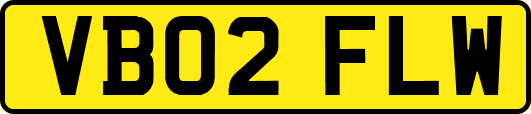 VB02 FLW